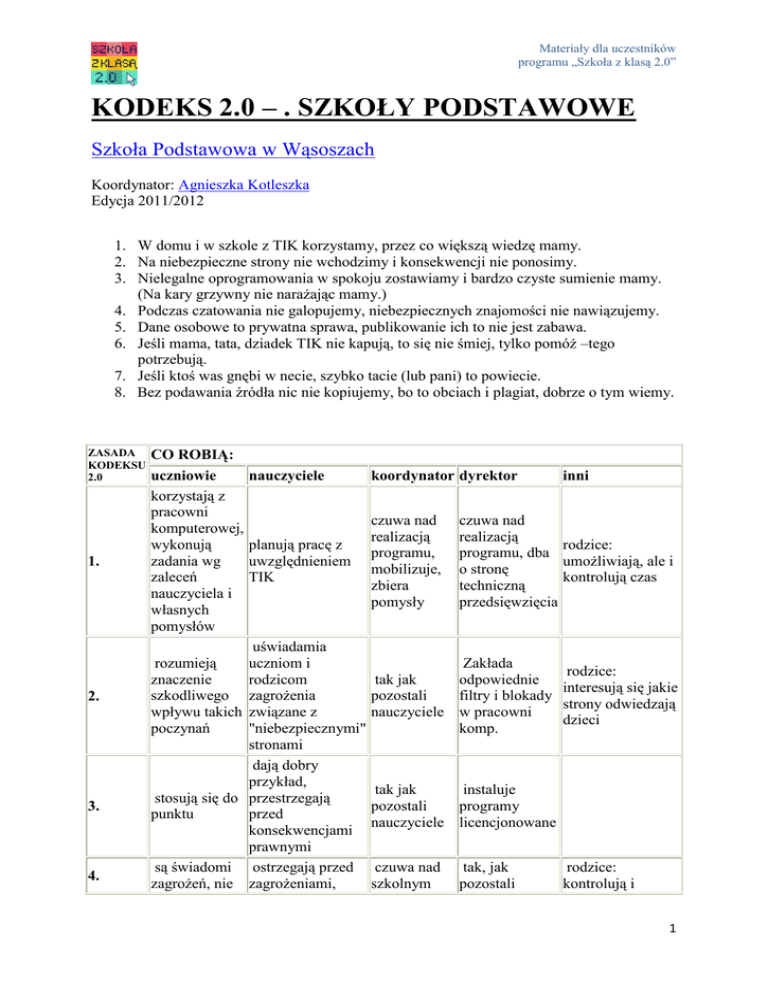 SZKOŁA Z KLASĄ 2.0

Materiały dla uczestników programu „Szkoła z klasą 2.0"

KODEKS 2.0 – . SZKOŁY PODSTAWOWE

Szkoła Podstawowa w Wąsoszach

Koordynator: Agnieszka Kotleszka
Edycja 2011/2012

1. W domu i w szkole z TIK korzystamy, przez co większą wiedzę mamy.
2. Na niebezpieczne strony nie wchodzimy i konsekwencji nie ponosimy.
3. Nielegalne oprogramowania w spokoju zostawiamy i bardzo czyste sumienie mamy. (Na kary grzywny nie narażając mamy.)
4. Podczas czatowania nie galopujemy, niebezpiecznych znajomości nie nawiązujemy.
5. Dane osobowe to prywatna sprawa, publikowanie ich to nie jest zabawa.
6. Jeśli mama, tata, dziadek TIK nie kapują, to się nie śmiej, tylko pomóż –tego potrzebują.
7. Jeśli ktoś was gnębi w necie, szybko tacie (lub pani) to powiecie.
8. Bez podawania źródła nic nie kopiujemy, bo to obciach i plagiat, dobrze o tym wiemy.

| ZASADA KODEKSU 2.0 | CO ROBIĄ: uczniowie | nauczyciele | koordynator | dyrektor | inni |
|---|---|---|---|---|---|
| 1. | korzystają z pracowni komputerowej, wykonują zadania wg zaleceń nauczyciela i własnych pomysłów | planują pracę z uwzględnieniem TIK | czuwa nad realizacją programu, mobilizuje, zbiera pomysły | czuwa nad realizacją programu, dba o stronę techniczną przedsięwzięcia | rodzice: umożliwiają, ale i kontrolują czas |
| 2. | rozumieją znaczenie szkodliwego wpływu takich poczynań | uświadamia uczniom i rodzicom zagrożenia związane z "niebezpiecznymi" stronami | tak jak pozostali nauczyciele | Zakłada odpowiednie filtry i blokady w pracowni komp. | rodzice: interesują się jakie strony odwiedzają dzieci |
| 3. | stosują się do punktu | dają dobry przykład, przestrzegają przed konsekwencjami prawnymi | tak jak pozostali nauczyciele | instaluje programy licencjonowane | |
| 4. | są świadomi zagrożeń, nie | ostrzegają przed zagrożeniami, | czuwa nad szkolnym | tak, jak pozostali | rodzice: kontrolują i |

1